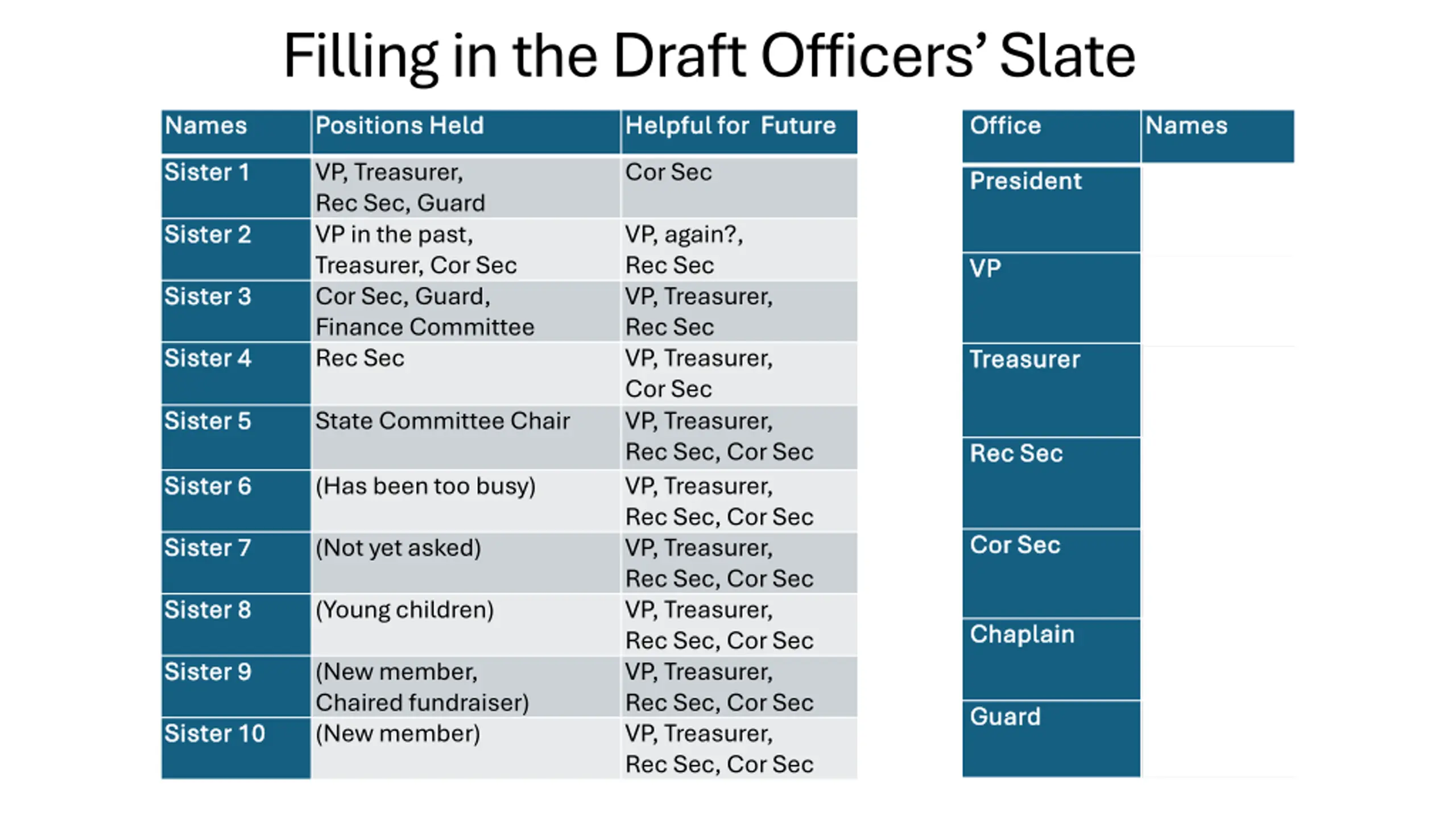 Filling in the Draft Officers' Slate

| Names | Positions Held | Helpful for Future |
|---|---|---|
| Sister 1 | VP, Treasurer, Rec Sec, Guard | Cor Sec |
| Sister 2 | VP in the past, Treasurer, Cor Sec | VP, again?, Rec Sec |
| Sister 3 | Cor Sec, Guard, Finance Committee | VP, Treasurer, Rec Sec |
| Sister 4 | Rec Sec | VP, Treasurer, Cor Sec |
| Sister 5 | State Committee Chair | VP, Treasurer, Rec Sec, Cor Sec |
| Sister 6 | (Has been too busy) | VP, Treasurer, Rec Sec, Cor Sec |
| Sister 7 | (Not yet asked) | VP, Treasurer, Rec Sec, Cor Sec |
| Sister 8 | (Young children) | VP, Treasurer, Rec Sec, Cor Sec |
| Sister 9 | (New member, Chaired fundraiser) | VP, Treasurer, Rec Sec, Cor Sec |
| Sister 10 | (New member) | VP, Treasurer, Rec Sec, Cor Sec |

| Office | Names |
|---|---|
| President | |
| VP | |
| Treasurer | |
| Rec Sec | |
| Cor Sec | |
| Chaplain | |
| Guard | |